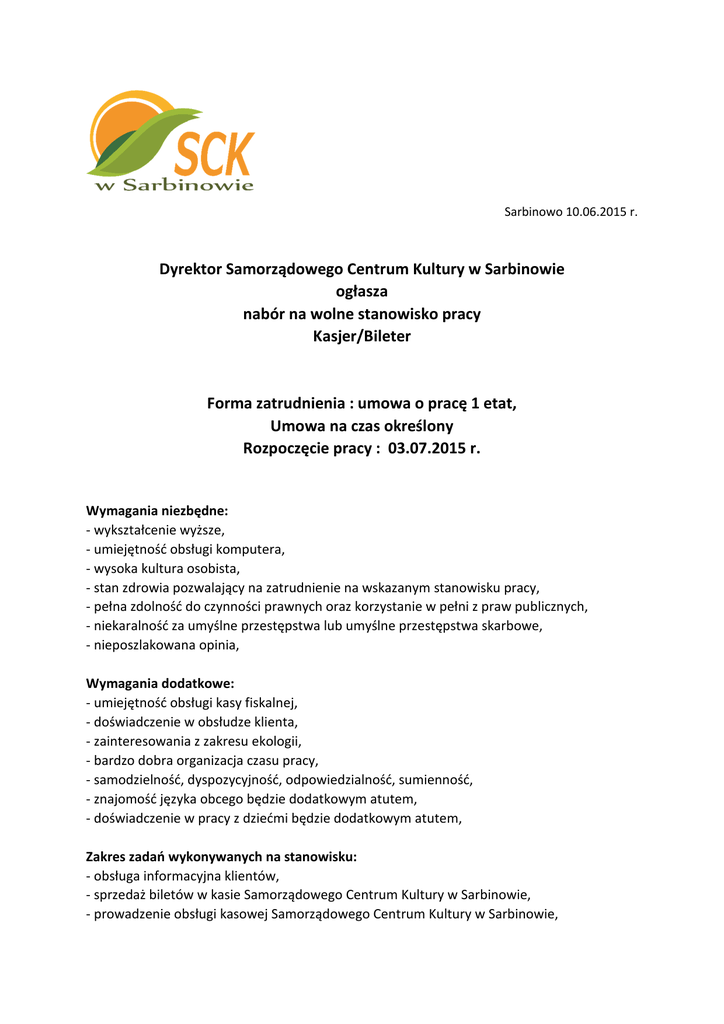 SCK
w Sarbinowie

Sarbinowo 10.06.2015 r.

Dyrektor Samorządowego Centrum Kultury w Sarbinowie
ogłasza
nabór na wolne stanowisko pracy
Kasjer/Bileter

Forma zatrudnienia : umowa o pracę 1 etat,
Umowa na czas określony
Rozpoczęcie pracy : 03.07.2015 r.

Wymagania niezbędne:
- wykształcenie wyższe,
- umiejętność obsługi komputera,
- wysoka kultura osobista,
- stan zdrowia pozwalający na zatrudnienie na wskazanym stanowisku pracy,
- pełna zdolność do czynności prawnych oraz korzystanie w pełni z praw publicznych,
- niekaralność za umyślne przestępstwa lub umyślne przestępstwa skarbowe,
- nieposzlakowana opinia,

Wymagania dodatkowe:
- umiejętność obsługi kasy fiskalnej,
- doświadczenie w obsłudze klienta,
- zainteresowania z zakresu ekologii,
- bardzo dobra organizacja czasu pracy,
- samodzielność, dyspozycyjność, odpowiedzialność, sumienność,
- znajomość języka obcego będzie dodatkowym atutem,
- doświadczenie w pracy z dziećmi będzie dodatkowym atutem,

Zakres zadań wykonywanych na stanowisku:
- obsługa informacyjna klientów,
- sprzedaż biletów w kasie Samorządowego Centrum Kultury w Sarbinowie,
- prowadzenie obsługi kasowej Samorządowego Centrum Kultury w Sarbinowie,